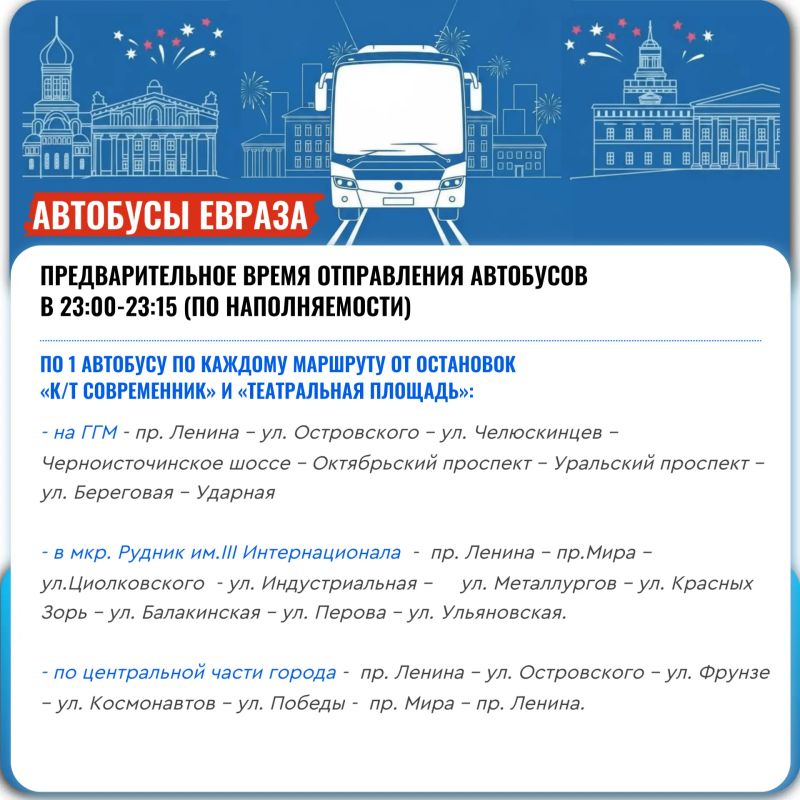 АВТОБУСЫ ЕВРАЗА

ПРЕДВАРИТЕЛЬНОЕ ВРЕМЯ ОТПРАВЛЕНИЯ АВТОБУСОВ В 23:00-23:15 (ПО НАПОЛНЯЕМОСТИ)

ПО 1 АВТОБУСУ ПО КАЖДОМУ МАРШРУТУ ОТ ОСТАНОВОК «К/Т СОВРЕМЕННИК» И «ТЕАТРАЛЬНАЯ ПЛОЩАДЬ»:

- на ГГМ - пр. Ленина – ул. Островского – ул. Челюскинцев – Черноисточинское шоссе – Октябрьский проспект – Уральский проспект – ул. Береговая – Ударная

- в мкр. Рудник им.III Интернационала - пр. Ленина – пр.Мира – ул.Циолковского - ул. Индустриальная – ул. Металлургов – ул. Красных Зорь – ул. Балакинская – ул. Перова – ул. Ульяновская.

- по центральной части города - пр. Ленина – ул. Островского – ул. Фрунзе – ул. Космонавтов – ул. Победы - пр. Мира – пр. Ленина.